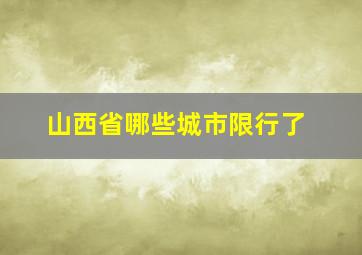 山西省哪些城市限行了